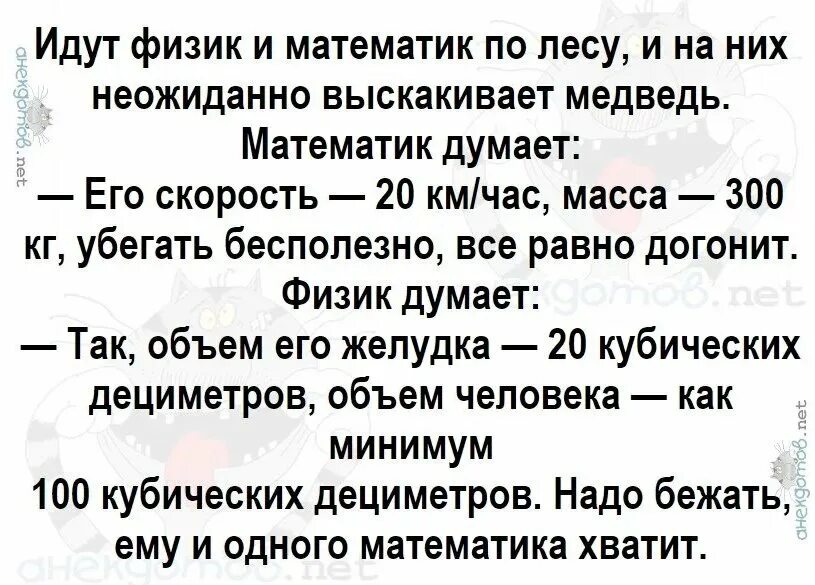 анекдотов.net

Идут физик и математик по лесу, и на них неожиданно выскакивает медведь.
Математик думает:
— Его скорость — 20 км/час, масса — 300 кг, убегать бесполезно, все равно догонит.
Физик думает:
— Так, объем его желудка — 20 кубических дециметров, объем человека — как минимум
100 кубических дециметров. Надо бежать, ему и одного математика хватит.

анекдотов.net

анекдотов.net

анекдотов.net